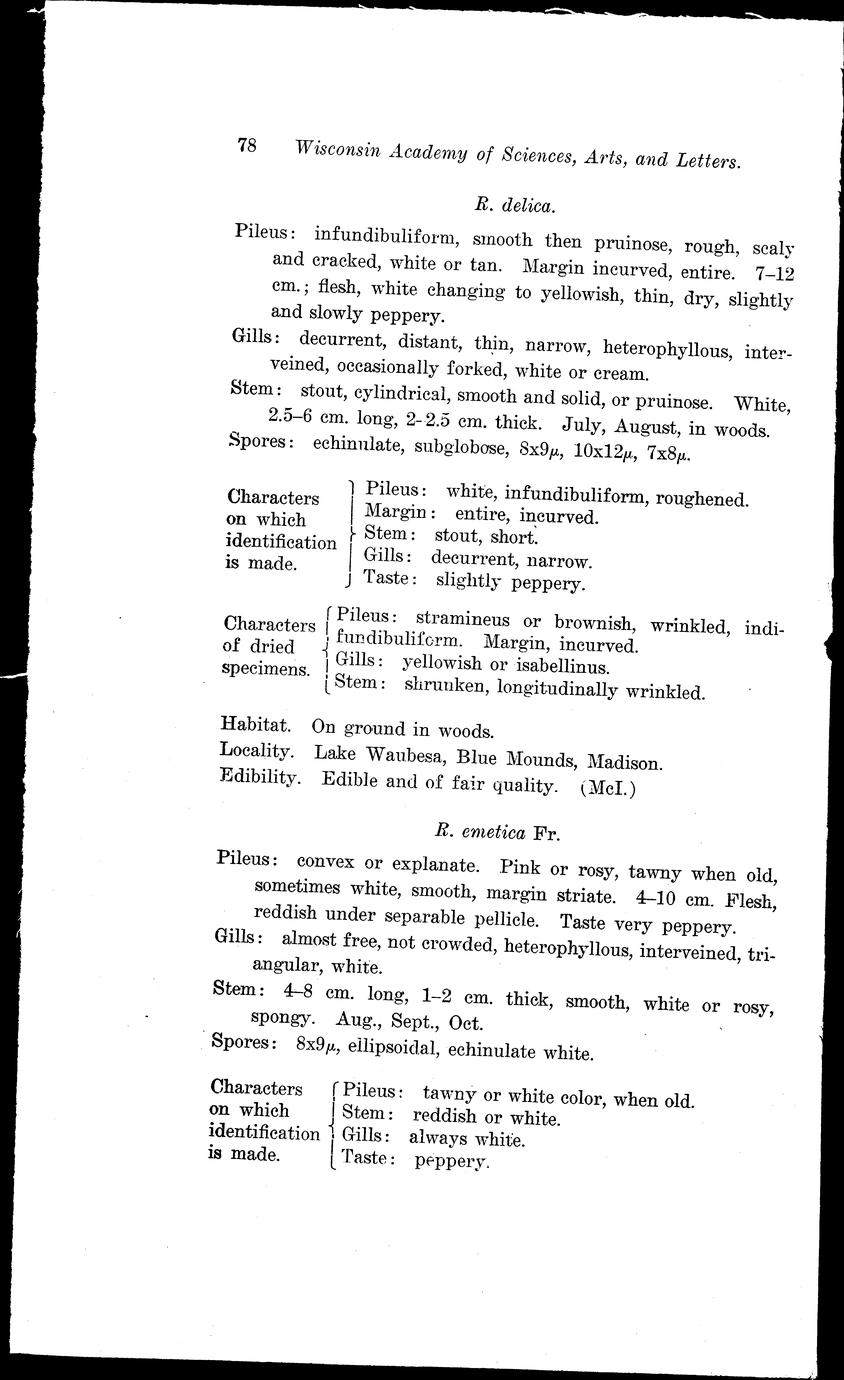 78 Wisconsin Academy of Sciences, Arts, and Letters.

R. delica.

Pileus: infundibuliform, smooth then pruinose, rough, scaly and cracked, white or tan. Margin incurved, entire. 7–12 cm.; flesh, white changing to yellowish, thin, dry, slightly and slowly peppery.

Gills: decurrent, distant, thin, narrow, heterophyllous, interveined, occasionally forked, white or cream.

Stem: stout, cylindrical, smooth and solid, or pruinose. White, 2.5–6 cm. long, 2-2.5 cm. thick. July, August, in woods.

Spores: echinulate, subglobose, 8x9$\mu$, 10x12$\mu$, 7x8$\mu$.

Characters on which identification is made.
Pileus: white, infundibuliform, roughened.
Margin: entire, incurved.
Stem: stout, short.
Gills: decurrent, narrow.
Taste: slightly peppery.

Characters of dried specimens.
Pileus: stramineus or brownish, wrinkled, indifundibuliform. Margin, incurved.
Gills: yellowish or isabellinus.
Stem: shrunken, longitudinally wrinkled.

Habitat. On ground in woods.
Locality. Lake Waubesa, Blue Mounds, Madison.
Edibility. Edible and of fair quality. (McI.)

R. emetica Fr.

Pileus: convex or explanate. Pink or rosy, tawny when old, sometimes white, smooth, margin striate. 4–10 cm. Flesh, reddish under separable pellicle. Taste very peppery.

Gills: almost free, not crowded, heterophyllous, interveined, triangular, white.

Stem: 4–8 cm. long, 1–2 cm. thick, smooth, white or rosy, spongy. Aug., Sept., Oct.

Spores: 8x9$\mu$, ellipsoidal, echinulate white.

Characters on which identification is made.
Pileus: tawny or white color, when old.
Stem: reddish or white.
Gills: always white.
Taste: peppery.